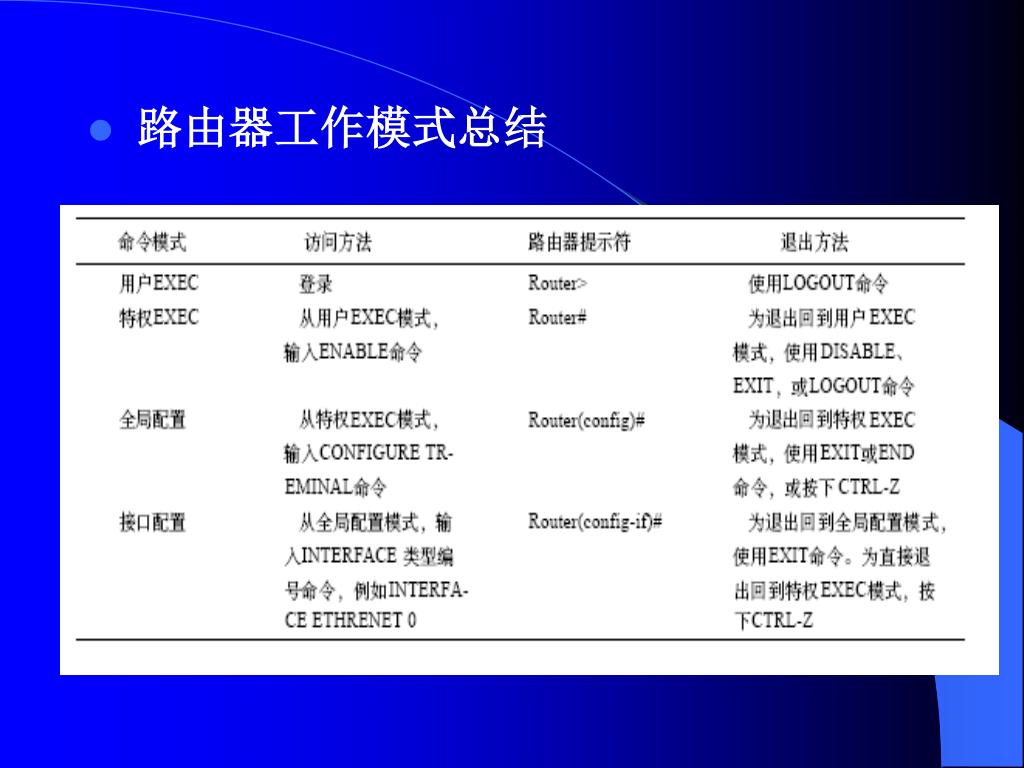 路由器工作模式总结

| 命令模式 | 访问方法 | 路由器提示符 | 退出方法 |
|---|---|---|---|
| 用户EXEC | 登录 | Router> | 使用LOGOUT命令 |
| 特权EXEC | 从用户EXEC模式，输入ENABLE命令 | Router# | 为退出回到用户EXEC模式，使用DISABLE、EXIT，或LOGOUT命令 |
| 全局配置 | 从特权EXEC模式，输入CONFIGURE TREMINAL命令 | Router(config)# | 为退出回到特权EXEC模式，使用EXIT或END命令，或按下CTRL-Z |
| 接口配置 | 从全局配置模式，输入INTERFACE 类型编号命令，例如INTERFACE ETHRENET 0 | Router(config-if)# | 为退出回到全局配置模式，使用EXIT命令。为直接退出回到特权EXEC模式，按下CTRL-Z |